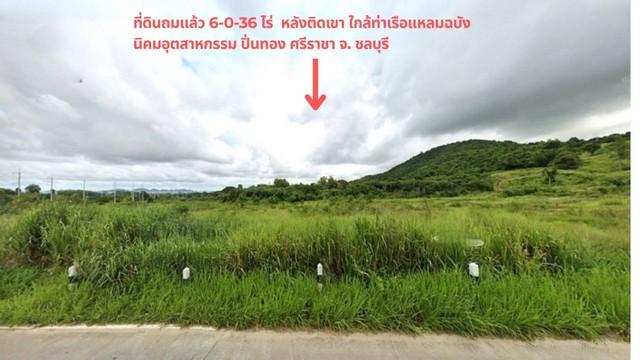 ที่ดินถมแล้ว 6-0-36 ไร่ หลังติดเขา ใกล้ท่าเรือแหลมฉบัง
นิคมอุตสาหกรรม ปิ่นทอง ศรีราชา จ. ชลบุรี